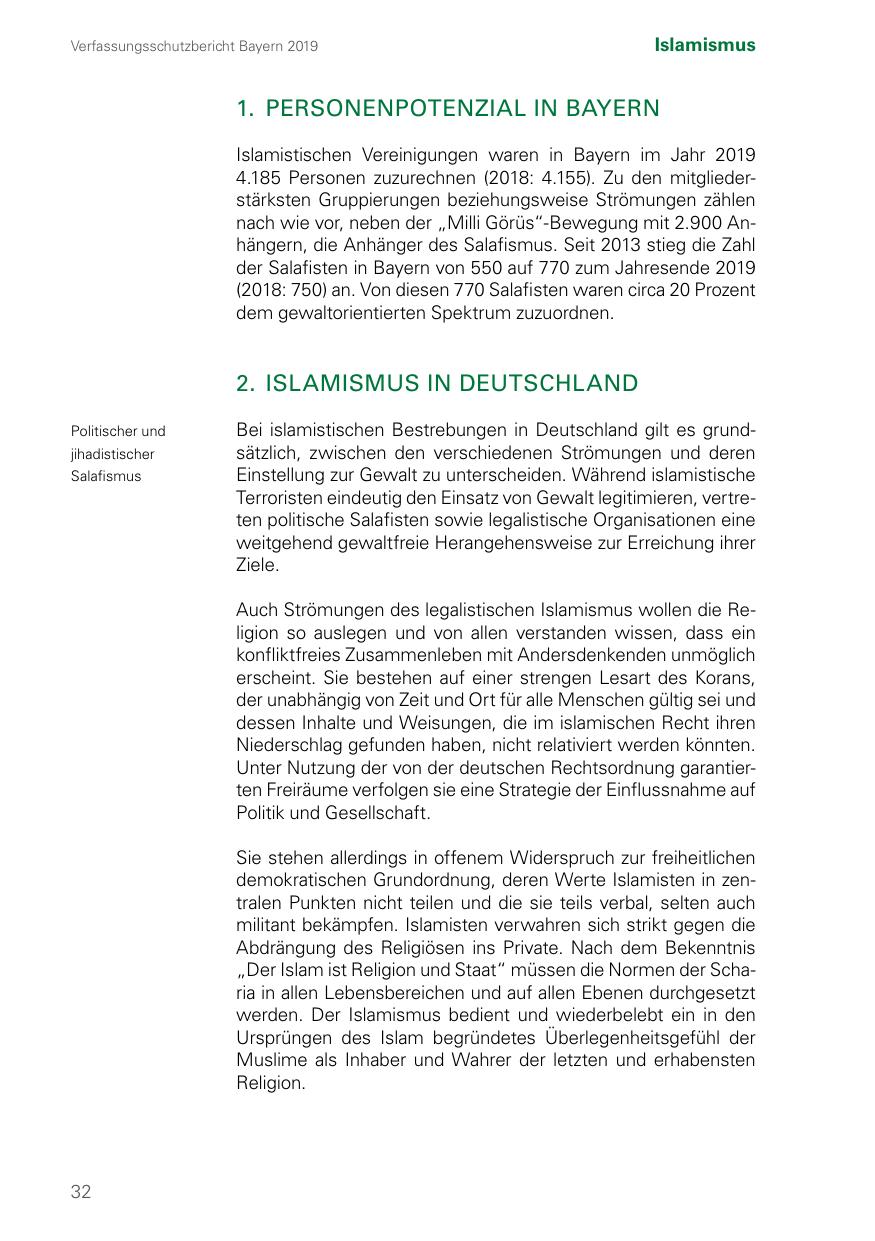 Verfassungsschutzbericht Bayern 2019

Islamismus

1. PERSONENPOTENZIAL IN BAYERN

Islamistischen Vereinigungen waren in Bayern im Jahr 2019 4.185 Personen zuzurechnen (2018: 4.155). Zu den mitgliederstärksten Gruppierungen beziehungsweise Strömungen zählen nach wie vor, neben der „Milli Görüs“-Bewegung mit 2.900 Anhängern, die Anhänger des Salafismus. Seit 2013 stieg die Zahl der Salafisten in Bayern von 550 auf 770 zum Jahresende 2019 (2018: 750) an. Von diesen 770 Salafisten waren circa 20 Prozent dem gewaltorientierten Spektrum zuzuordnen.

2. ISLAMISMUS IN DEUTSCHLAND

Politischer und jihadistischer Salafismus

Bei islamistischen Bestrebungen in Deutschland gilt es grundsätzlich, zwischen den verschiedenen Strömungen und deren Einstellung zur Gewalt zu unterscheiden. Während islamistische Terroristen eindeutig den Einsatz von Gewalt legitimieren, vertreten politische Salafisten sowie legalistische Organisationen eine weitgehend gewaltfreie Herangehensweise zur Erreichung ihrer Ziele.

Auch Strömungen des legalistischen Islamismus wollen die Religion so auslegen und von allen verstanden wissen, dass ein konfliktfreies Zusammenleben mit Andersdenkenden unmöglich erscheint. Sie bestehen auf einer strengen Lesart des Korans, der unabhängig von Zeit und Ort für alle Menschen gültig sei und dessen Inhalte und Weisungen, die im islamischen Recht ihren Niederschlag gefunden haben, nicht relativiert werden könnten. Unter Nutzung der von der deutschen Rechtsordnung garantierten Freiräume verfolgen sie eine Strategie der Einflussnahme auf Politik und Gesellschaft.

Sie stehen allerdings in offenem Widerspruch zur freiheitlichen demokratischen Grundordnung, deren Werte Islamisten in zentralen Punkten nicht teilen und die sie teils verbal, selten auch militant bekämpfen. Islamisten verwahren sich strikt gegen die Abdrängung des Religiösen ins Private. Nach dem Bekenntnis „Der Islam ist Religion und Staat“ müssen die Normen der Scharia in allen Lebensbereichen und auf allen Ebenen durchgesetzt werden. Der Islamismus bedient und wiederbelebt ein in den Ursprüngen des Islam begründetes Überlegenheitsgefühl der Muslime als Inhaber und Wahrer der letzten und erhabensten Religion.

32